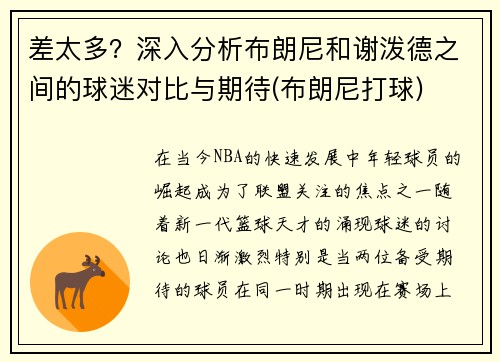 差太多？深入分析布朗尼和谢泼德之间的球迷对比与期待(布朗尼打球)

在当今NBA的快速发展中年轻球员的崛起成为了联盟关注的焦点之一随着新一代篮球天才的涌现球迷的讨论也日渐激烈特别是当两位备受期待的球员在同一时期出现在赛场上